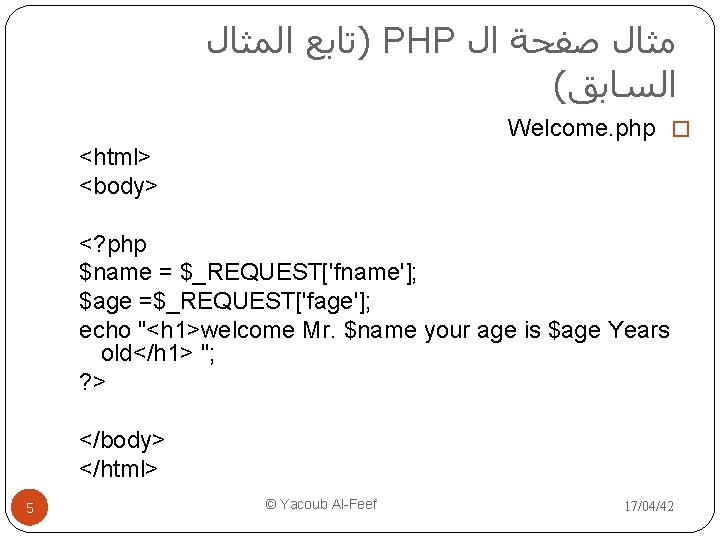 مثال صفحة ال PHP (تابع المثال السابق)

Welcome.php

<html>
<body>

<?php
$name = $_REQUEST['fname'];
$age =$_REQUEST['fage'];
echo "<h1>welcome Mr. $name your age is $age Years old</h1> ";
?>

</body>
</html>

5

© Yacoub Al-Feef

17/04/42